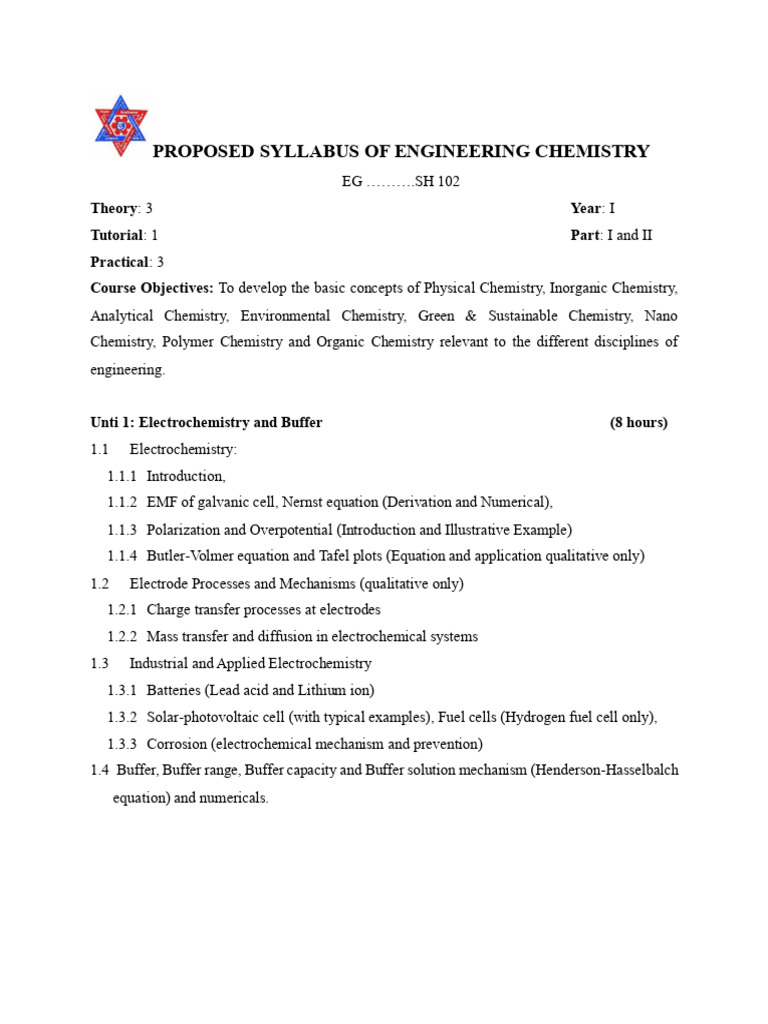 PROPOSED SYLLABUS OF ENGINEERING CHEMISTRY

EG ……….SH 102

Theory: 3 Year: I
Tutorial: 1 Part: I and II
Practical: 3

Course Objectives: To develop the basic concepts of Physical Chemistry, Inorganic Chemistry, Analytical Chemistry, Environmental Chemistry, Green & Sustainable Chemistry, Nano Chemistry, Polymer Chemistry and Organic Chemistry relevant to the different disciplines of engineering.

Unti 1: Electrochemistry and Buffer (8 hours)

1.1 Electrochemistry:
1.1.1 Introduction,
1.1.2 EMF of galvanic cell, Nernst equation (Derivation and Numerical),
1.1.3 Polarization and Overpotential (Introduction and Illustrative Example)
1.1.4 Butler-Volmer equation and Tafel plots (Equation and application qualitative only)
1.2 Electrode Processes and Mechanisms (qualitative only)
1.2.1 Charge transfer processes at electrodes
1.2.2 Mass transfer and diffusion in electrochemical systems
1.3 Industrial and Applied Electrochemistry
1.3.1 Batteries (Lead acid and Lithium ion)
1.3.2 Solar-photovoltaic cell (with typical examples), Fuel cells (Hydrogen fuel cell only),
1.3.3 Corrosion (electrochemical mechanism and prevention)
1.4 Buffer, Buffer range, Buffer capacity and Buffer solution mechanism (Henderson-Hasselbalch equation) and numericals.